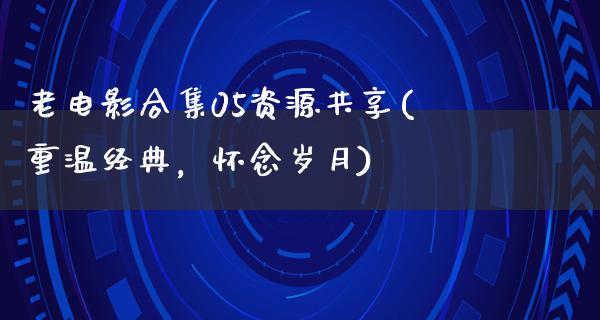 老电影合集05资源共享(重温经典，怀念岁月)